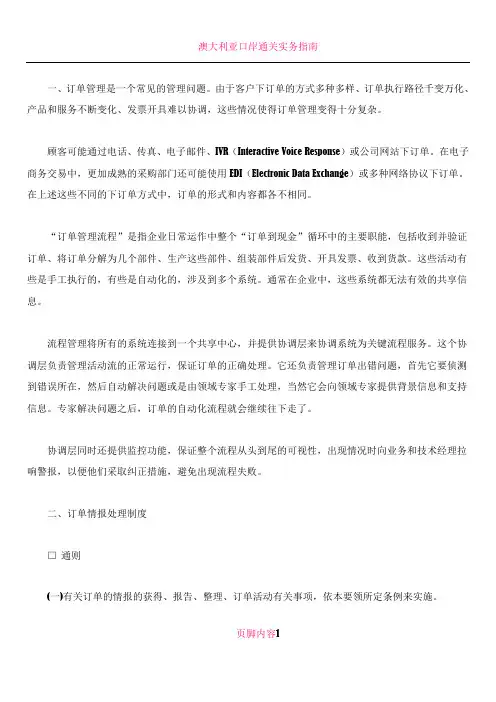 澳大利亚口岸通关实务指南

一、订单管理是一个常见的管理问题。由于客户下订单的方式多种多样、订单执行路径千变万化、产品和服务不断变化、发票开具难以协调，这些情况使得订单管理变得十分复杂。

顾客可能通过电话、传真、电子邮件、IVR（Interactive Voice Response）或公司网站下订单。在电子商务交易中，更加成熟的采购部门还可能使用 EDI（Electronic Data Exchange）或多种网络协议下订单。在上述这些不同的下订单方式中，订单的形式和内容都各不相同。

“订单管理流程”是指企业日常运作中整个“订单到现金”循环中的主要职能，包括收到并验证订单、将订单分解为几个部件、生产这些部件、组装部件后发货、开具发票、收到货款。这些活动有些是手工执行的，有些是自动化的，涉及到多个系统。通常在企业中，这些系统都无法有效的共享信息。

流程管理将所有的系统连接到一个共享中心，并提供协调层来协调系统为关键流程服务。这个协调层负责管理活动流的正常运行，保证订单的正确处理。它还负责管理订单出错问题，首先它要侦测到错误所在，然后自动解决问题或是由领域专家手工处理，当然它会向领域专家提供背景信息和支持信息。专家解决问题之后，订单的自动化流程就会继续往下走了。

协调层同时还提供监控功能，保证整个流程从头到尾的可视性，出现情况时向业务和技术经理拉响警报，以便他们采取纠正措施，避免出现流程失败。

二、订单情报处理制度

☐ 通则

(一)有关订单的情报的获得、报告、整理、订单活动有关事项，依本要领所定条例来实施。

页脚内容1